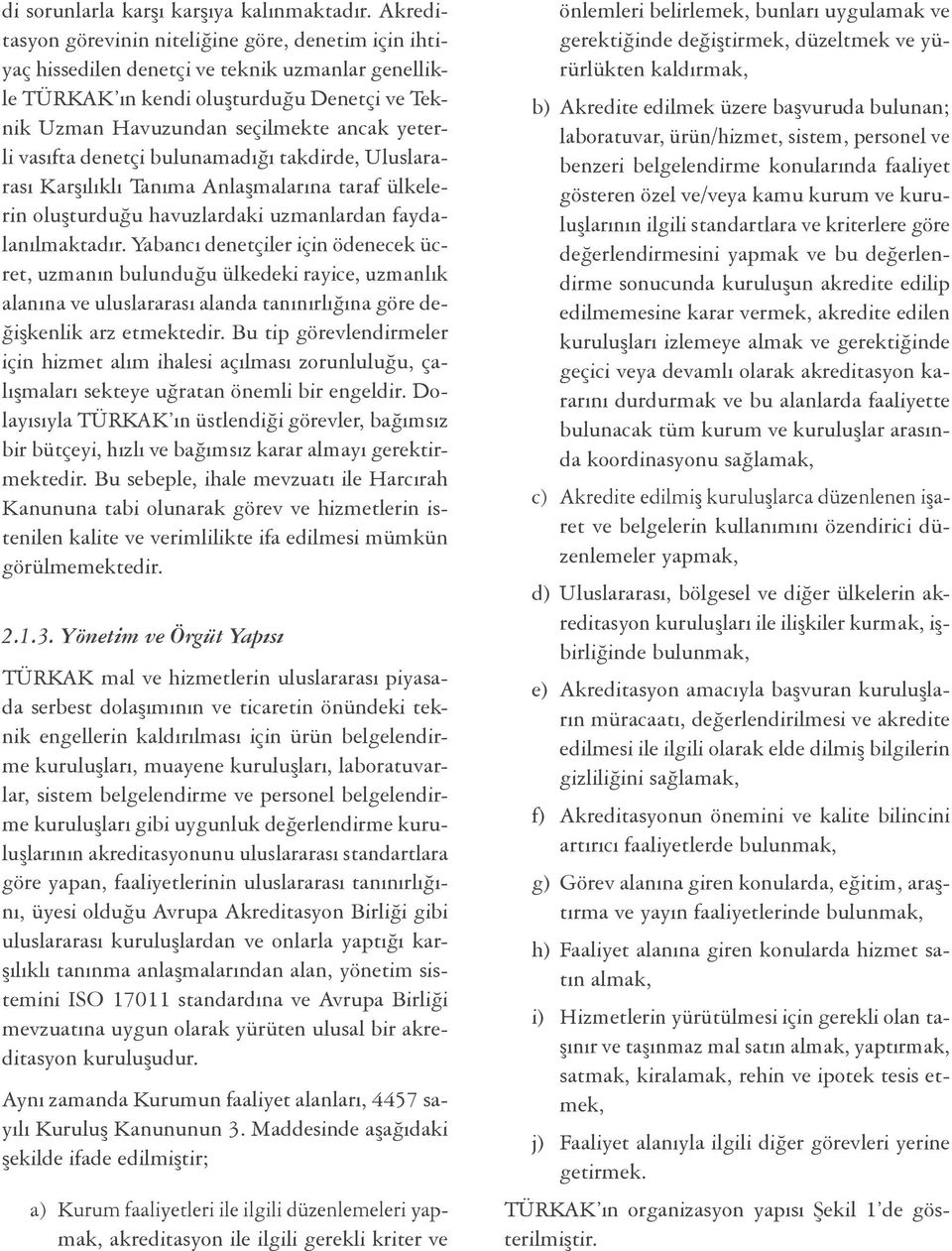 di sorunlarla karşı karşıya kalınmaktadır. Akreditasyon görevinin niteliğine göre, denetim için ihtiyaç hissedilen denetçi ve teknik uzmanlar genellikle TÜRKAK'ın kendi oluşturduğu Denetçi ve Teknik Uzman Havuzundan seçilmekte ancak yeterli vasıfta denetçi bulunamadığı takdirde, Uluslararası Karşılıklı Tanıma Anlaşmalarına taraf ülkelerin oluşturduğu havuzlardaki uzmanlardan faydalanılmaktadır. Yabancı denetçiler için ödenecek ücret, uzmanın bulunduğu ülkedeki rayice, uzmanlık alanına ve uluslararası alanda tanınırlığına göre değişkenlik arz etmektedir. Bu tip görevlendirmeler için hizmet alım ihalesi açılması zorunluluğu, çalışmaları sekteye uğratan önemli bir engeldir. Dolayısıyla TÜRKAK'ın üstlendiği görevler, bağımsız bir bütçeyi, hızlı ve bağımsız karar almayı gerektirmektedir. Bu sebeple, ihale mevzuatı ile Harcırah Kanununa tabi olunarak görev ve hizmetlerin istenilen kalite ve verimlilikte ifa edilmesi mümkün görülmemektedir.

2.1.3. Yönetim ve Örgüt Yapısı

TÜRKAK mal ve hizmetlerin uluslararası piyasada serbest dolaşımının ve ticaretin önündeki teknik engellerin kaldırılması için ürün belgelendirme kuruluşları, muayene kuruluşları, laboratuvarlar, sistem belgelendirme ve personel belgelendirme kuruluşları gibi uygunluk değerlendirme kuruluşlarının akreditasyonunu uluslararası standartlara göre yapan, faaliyetlerinin uluslararası tanınırlığını, üyesi olduğu Avrupa Akreditasyon Birliği gibi uluslararası kuruluşlardan ve onlarla yaptığı karşılıklı tanınma anlaşmalarından alan, yönetim sistemini ISO 17011 standardına ve Avrupa Birliği mevzuatına uygun olarak yürüten ulusal bir akreditasyon kuruluşudur.

Aynı zamanda Kurumun faaliyet alanları, 4457 sayılı Kuruluş Kanununun 3. Maddesinde aşağıdaki şekilde ifade edilmiştir;

a) Kurum faaliyetleri ile ilgili düzenlemeleri yapmak, akreditasyon ile ilgili gerekli kriter ve önlemleri belirlemek, bunları uygulamak ve gerektiğinde değiştirmek, düzeltmek ve yürürlükten kaldırmak,

b) Akredite edilmek üzere başvuruda bulunan; laboratuvar, ürün/hizmet, sistem, personel ve benzeri belgelendirme konularında faaliyet gösteren özel ve/veya kamu kurum ve kuruluşlarının ilgili standartlara ve kriterlere göre değerlendirmesini yapmak ve bu değerlendirme sonucunda kuruluşun akredite edilip edilmemesine karar vermek, akredite edilen kuruluşları izlemeye almak ve gerektiğinde geçici veya devamlı olarak akreditasyon kararını durdurmak ve bu alanlarda faaliyette bulunacak tüm kurum ve kuruluşlar arasında koordinasyonu sağlamak,

c) Akredite edilmiş kuruluşlarca düzenlenen işaret ve belgelerin kullanımını özendirici düzenlemeler yapmak,

d) Uluslararası, bölgesel ve diğer ülkelerin akreditasyon kuruluşları ile ilişkiler kurmak, işbirliğinde bulunmak,

e) Akreditasyon amacıyla başvuran kuruluşların müracaatı, değerlendirilmesi ve akredite edilmesi ile ilgili olarak elde dilmiş bilgilerin gizliliğini sağlamak,

f) Akreditasyonun önemini ve kalite bilincini artırıcı faaliyetlerde bulunmak,

g) Görev alanına giren konularda, eğitim, araştırma ve yayın faaliyetlerinde bulunmak,

h) Faaliyet alanına giren konularda hizmet satın almak,

i) Hizmetlerin yürütülmesi için gerekli olan taşınır ve taşınmaz mal satın almak, yaptırmak, satmak, kiralamak, rehin ve ipotek tesis etmek,

j) Faaliyet alanıyla ilgili diğer görevleri yerine getirmek.

TÜRKAK'ın organizasyon yapısı Şekil 1'de gösterilmiştir.